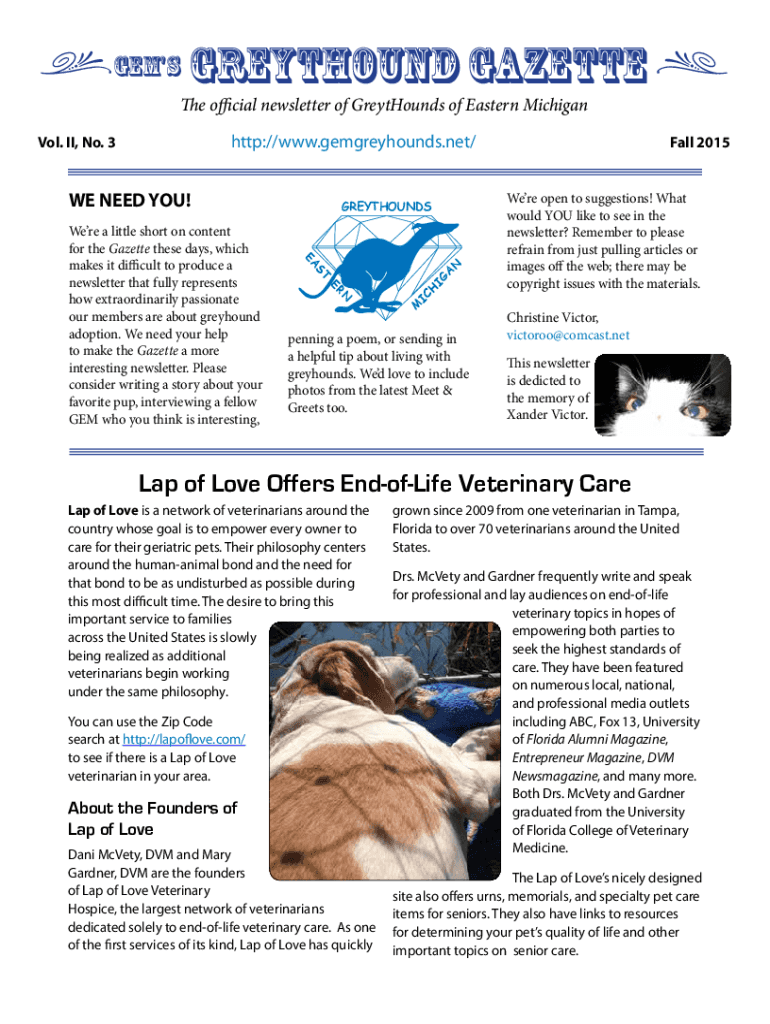 GEM'S GREYTHOUND GAZETTE

The official newsletter of GreytHounds of Eastern Michigan

Vol. II, No. 3

http://www.gemgreyhounds.net/

Fall 2015

WE NEED YOU!

We're a little short on content for the Gazette these days, which makes it difficult to produce a newsletter that fully represents how extraordinarily passionate our members are about greyhound adoption. We need your help to make the Gazette a more interesting newsletter. Please consider writing a story about your favorite pup, interviewing a fellow GEM who you think is interesting,

GREYTHOUNDS EASTERN MICHIGAN

penning a poem, or sending in a helpful tip about living with greyhounds. We'd love to include photos from the latest Meet & Greets too.

We're open to suggestions! What would YOU like to see in the newsletter? Remember to please refrain from just pulling articles or images off the web; there may be copyright issues with the materials.

Christine Victor,
victoroo@comcast.net

This newsletter is dedicted to the memory of Xander Victor.

Lap of Love Offers End-of-Life Veterinary Care

Lap of Love is a network of veterinarians around the country whose goal is to empower every owner to care for their geriatric pets. Their philosophy centers around the human-animal bond and the need for that bond to be as undisturbed as possible during this most difficult time. The desire to bring this important service to families across the United States is slowly being realized as additional veterinarians begin working under the same philosophy.

You can use the Zip Code search at http://lapoflove.com/ to see if there is a Lap of Love veterinarian in your area.

About the Founders of Lap of Love

Dani McVety, DVM and Mary Gardner, DVM are the founders of Lap of Love Veterinary Hospice, the largest network of veterinarians dedicated solely to end-of-life veterinary care. As one of the first services of its kind, Lap of Love has quickly grown since 2009 from one veterinarian in Tampa, Florida to over 70 veterinarians around the United States.

Drs. McVety and Gardner frequently write and speak for professional and lay audiences on end-of-life veterinary topics in hopes of empowering both parties to seek the highest standards of care. They have been featured on numerous local, national, and professional media outlets including ABC, Fox 13, University of Florida Alumni Magazine, Entrepreneur Magazine, DVM Newsmagazine, and many more. Both Drs. McVety and Gardner graduated from the University of Florida College of Veterinary Medicine.

The Lap of Love's nicely designed site also offers urns, memorials, and specialty pet care items for seniors. They also have links to resources for determining your pet's quality of life and other important topics on senior care.